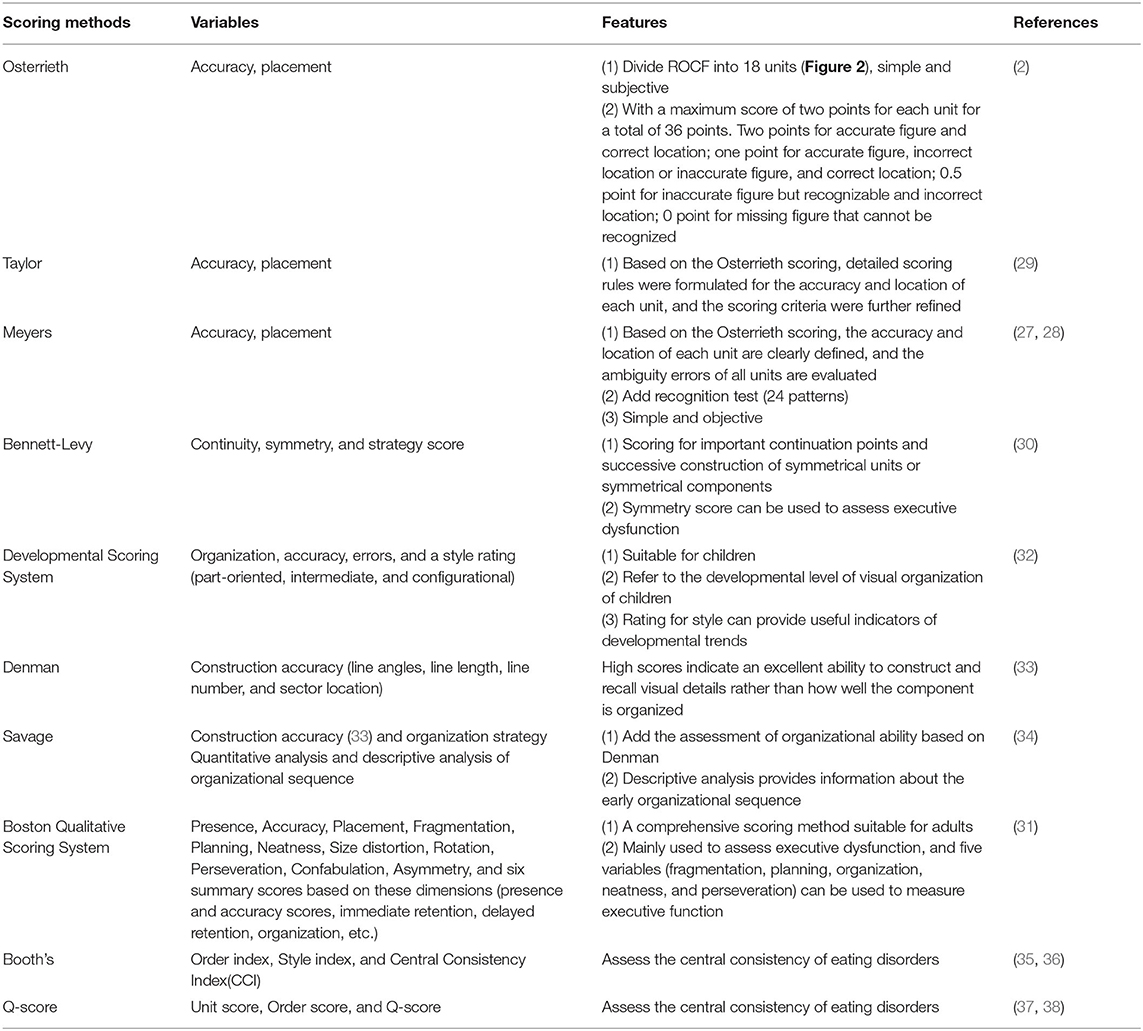 | Scoring methods | Variables | Features | References |
|---|---|---|---|
| Osterrieth | Accuracy, placement | (1) Divide ROCF into 18 units (**Figure 2**), simple and subjective (2) With a maximum score of two points for each unit for a total of 36 points. Two points for accurate figure and correct location; one point for accurate figure, incorrect location or inaccurate figure, and correct location; 0.5 point for inaccurate figure but recognizable and incorrect location; 0 point for missing figure that cannot be recognized | (2) |
| Taylor | Accuracy, placement | (1) Based on the Osterrieth scoring, detailed scoring rules were formulated for the accuracy and location of each unit, and the scoring criteria were further refined | (29) |
| Meyers | Accuracy, placement | (1) Based on the Osterrieth scoring, the accuracy and location of each unit are clearly defined, and the ambiguity errors of all units are evaluated (2) Add recognition test (24 patterns) (3) Simple and objective | (27, 28) |
| Bennett-Levy | Continuity, symmetry, and strategy score | (1) Scoring for important continuation points and successive construction of symmetrical units or symmetrical components (2) Symmetry score can be used to assess executive dysfunction | (30) |
| Developmental Scoring System | Organization, accuracy, errors, and a style rating (part-oriented, intermediate, and configurational) | (1) Suitable for children (2) Refer to the developmental level of visual organization of children (3) Rating for style can provide useful indicators of developmental trends | (32) |
| Denman | Construction accuracy (line angles, line length, line number, and sector location) | High scores indicate an excellent ability to construct and recall visual details rather than how well the component is organized | (33) |
| Savage | Construction accuracy (33) and organization strategy Quantitative analysis and descriptive analysis of organizational sequence | (1) Add the assessment of organizational ability based on Denman (2) Descriptive analysis provides information about the early organizational sequence | (34) |
| Boston Qualitative Scoring System | Presence, Accuracy, Placement, Fragmentation, Planning, Neatness, Size distortion, Rotation, Perseveration, Confabulation, Asymmetry, and six summary scores based on these dimensions (presence and accuracy scores, immediate retention, delayed retention, organization, etc.) | (1) A comprehensive scoring method suitable for adults (2) Mainly used to assess executive dysfunction, and five variables (fragmentation, planning, organization, neatness, and perseveration) can be used to measure executive function | (31) |
| Booth's | Order index, Style index, and Central Consistency Index(CCI) | Assess the central consistency of eating disorders | (35, 36) |
| Q-score | Unit score, Order score, and Q-score | Assess the central consistency of eating disorders | (37, 38) |